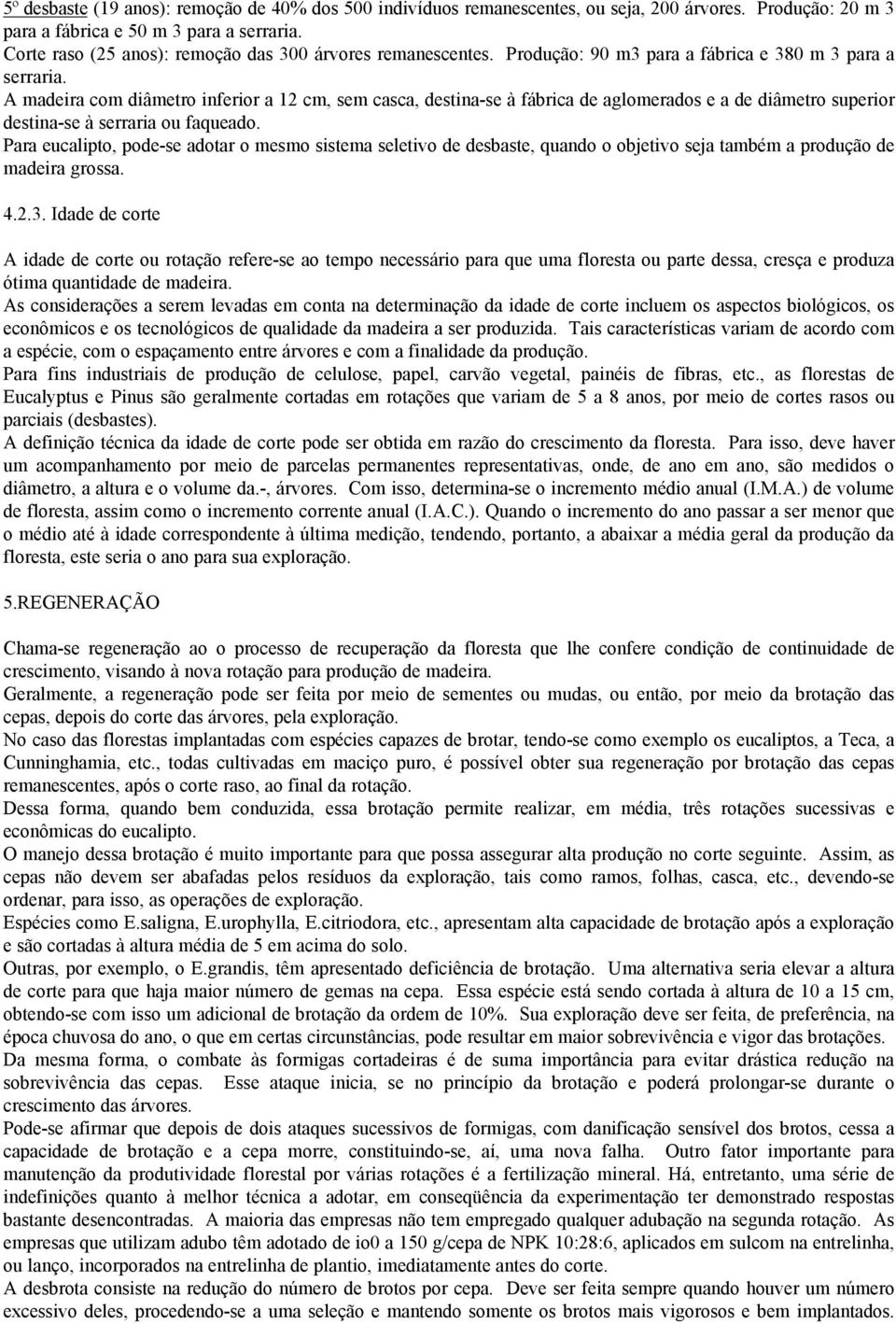 5º desbaste (19 anos): remoção de 40% dos 500 indivíduos remanescentes, ou seja, 200 árvores. Produção: 20 m 3 para a fábrica e 50 m 3 para a serraria.
Corte raso (25 anos): remoção das 300 árvores remanescentes. Produção: 90 m3 para a fábrica e 380 m 3 para a serraria.
A madeira com diâmetro inferior a 12 cm, sem casca, destina-se à fábrica de aglomerados e a de diâmetro superior destina-se à serraria ou faqueado.
Para eucalipto, pode-se adotar o mesmo sistema seletivo de desbaste, quando o objetivo seja também a produção de madeira grossa.

4.2.3. Idade de corte

A idade de corte ou rotação refere-se ao tempo necessário para que uma floresta ou parte dessa, cresça e produza ótima quantidade de madeira.
As considerações a serem levadas em conta na determinação da idade de corte incluem os aspectos biológicos, os econômicos e os tecnológicos de qualidade da madeira a ser produzida. Tais características variam de acordo com a espécie, com o espaçamento entre árvores e com a finalidade da produção.
Para fins industriais de produção de celulose, papel, carvão vegetal, painéis de fibras, etc., as florestas de Eucalyptus e Pinus são geralmente cortadas em rotações que variam de 5 a 8 anos, por meio de cortes rasos ou parciais (desbastes).
A definição técnica da idade de corte pode ser obtida em razão do crescimento da floresta. Para isso, deve haver um acompanhamento por meio de parcelas permanentes representativas, onde, de ano em ano, são medidos o diâmetro, a altura e o volume da.-, árvores. Com isso, determina-se o incremento médio anual (I.M.A.) de volume de floresta, assim como o incremento corrente anual (I.A.C.). Quando o incremento do ano passar a ser menor que o médio até à idade correspondente à última medição, tendendo, portanto, a abaixar a média geral da produção da floresta, este seria o ano para sua exploração.

5.REGENERAÇÃO

Chama-se regeneração ao o processo de recuperação da floresta que lhe confere condição de continuidade de crescimento, visando à nova rotação para produção de madeira.
Geralmente, a regeneração pode ser feita por meio de sementes ou mudas, ou então, por meio da brotação das cepas, depois do corte das árvores, pela exploração.
No caso das florestas implantadas com espécies capazes de brotar, tendo-se como exemplo os eucaliptos, a Teca, a Cunninghamia, etc., todas cultivadas em maciço puro, é possível obter sua regeneração por brotação das cepas remanescentes, após o corte raso, ao final da rotação.
Dessa forma, quando bem conduzida, essa brotação permite realizar, em média, três rotações sucessivas e econômicas do eucalipto.
O manejo dessa brotação é muito importante para que possa assegurar alta produção no corte seguinte. Assim, as cepas não devem ser abafadas pelos resíduos da exploração, tais como ramos, folhas, casca, etc., devendo-se ordenar, para isso, as operações de exploração.
Espécies como E.saligna, E.urophylla, E.citriodora, etc., apresentam alta capacidade de brotação após a exploração e são cortadas à altura média de 5 em acima do solo.
Outras, por exemplo, o E.grandis, têm apresentado deficiência de brotação. Uma alternativa seria elevar a altura de corte para que haja maior número de gemas na cepa. Essa espécie está sendo cortada à altura de 10 a 15 cm, obtendo-se com isso um adicional de brotação da ordem de 10%. Sua exploração deve ser feita, de preferência, na época chuvosa do ano, o que em certas circunstâncias, pode resultar em maior sobrevivência e vigor das brotações.
Da mesma forma, o combate às formigas cortadeiras é de suma importância para evitar drástica redução na sobrevivência das cepas. Esse ataque inicia, se no princípio da brotação e poderá prolongar-se durante o crescimento das árvores.
Pode-se afirmar que depois de dois ataques sucessivos de formigas, com danificação sensível dos brotos, cessa a capacidade de brotação e a cepa morre, constituindo-se, aí, uma nova falha. Outro fator importante para manutenção da produtividade florestal por várias rotações é a fertilização mineral. Há, entretanto, uma série de indefinições quanto à melhor técnica a adotar, em conseqüência da experimentação ter demonstrado respostas bastante desencontradas. A maioria das empresas não tem empregado qualquer adubação na segunda rotação. As empresas que utilizam adubo têm adotado de io0 a 150 g/cepa de NPK 10:28:6, aplicados em sulcom na entrelinha, ou lanço, incorporados na entrelinha de plantio, imediatamente antes do corte.
A desbrota consiste na redução do número de brotos por cepa. Deve ser feita sempre quando houver um número excessivo deles, procedendo-se a uma seleção e mantendo somente os brotos mais vigorosos e bem implantados.